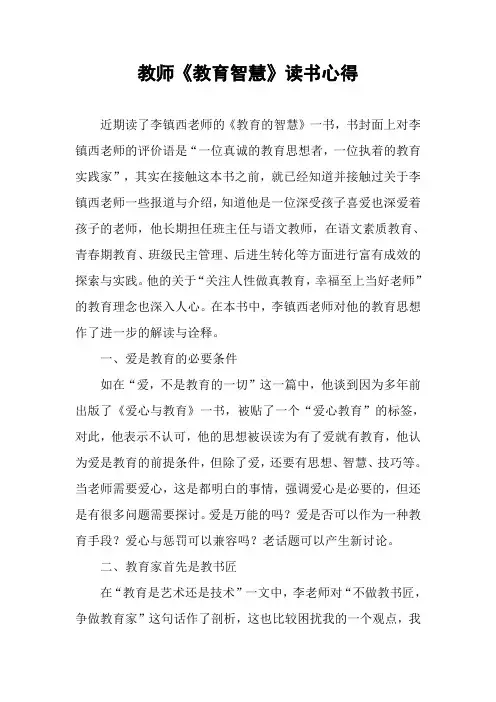 教师《教育智慧》读书心得

近期读了李镇西老师的《教育的智慧》一书，书封面上对李镇西老师的评价语是“一位真诚的教育思想者，一位执着的教育实践家”，其实在接触这本书之前，就已经知道并接触过关于李镇西老师一些报道与介绍，知道他是一位深受孩子喜爱也深爱着孩子的老师，他长期担任班主任与语文教师，在语文素质教育、青春期教育、班级民主管理、后进生转化等方面进行富有成效的探索与实践。他的关于“关注人性做真教育，幸福至上当好老师”的教育理念也深入人心。在本书中，李镇西老师对他的教育思想作了进一步的解读与诠释。

一、爱是教育的必要条件

如在“爱，不是教育的一切”这一篇中，他谈到因为多年前出版了《爱心与教育》一书，被贴了一个“爱心教育”的标签，对此，他表示不认可，他的思想被误读为有了爱就有教育，他认为爱是教育的前提条件，但除了爱，还要有思想、智慧、技巧等。当老师需要爱心，这是都明白的事情，强调爱心是必要的，但还是有很多问题需要探讨。爱是万能的吗？爱是否可以作为一种教育手段？爱心与惩罚可以兼容吗？老话题可以产生新讨论。

二、教育家首先是教书匠

在“教育是艺术还是技术”一文中，李老师对“不做教书匠，争做教育家”这句话作了剖析，这也比较困扰我的一个观点，我